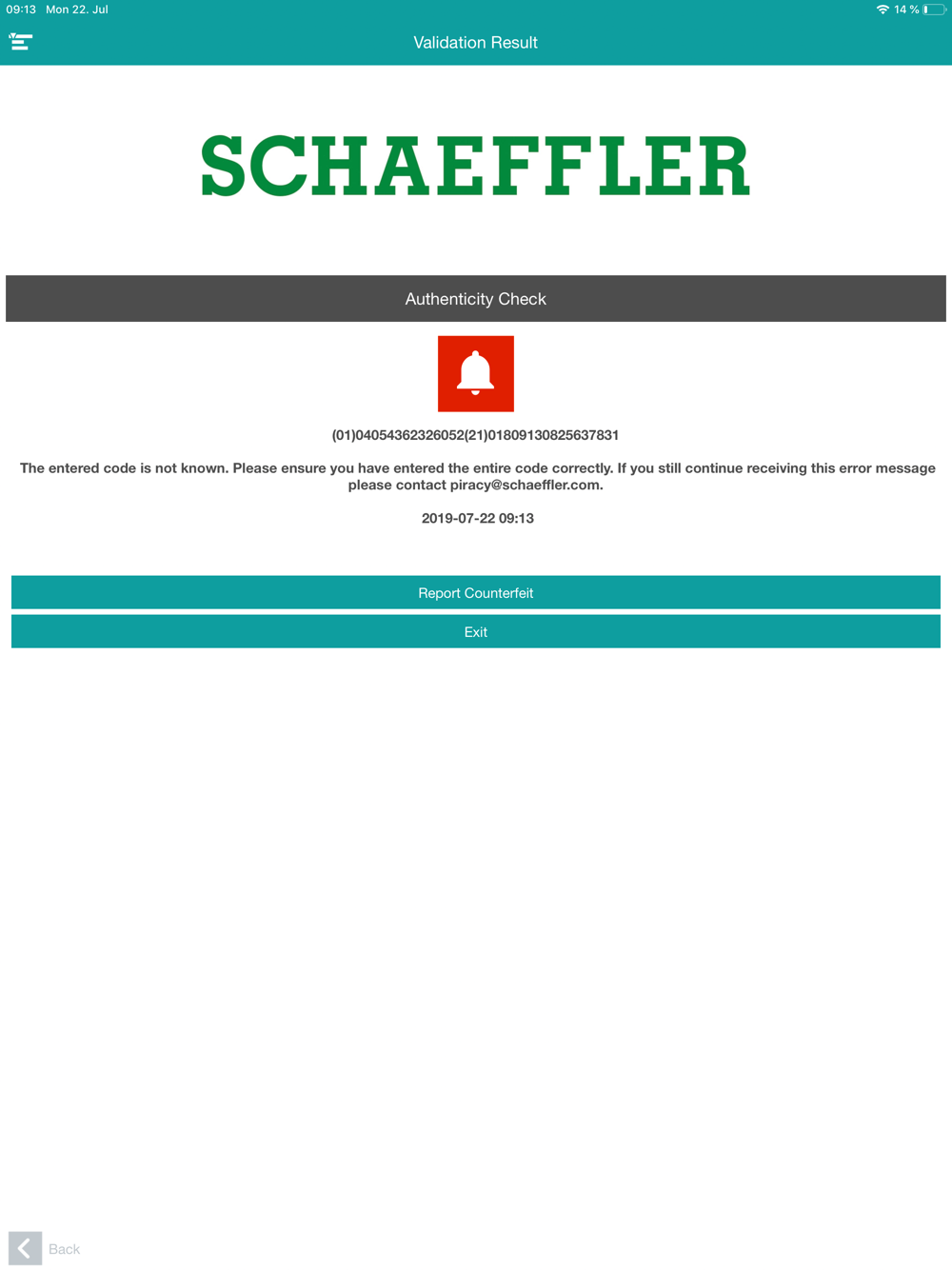 09:13 Mon 22. Jul

14 %

Validation Result

SCHAEFFLER

Authenticity Check

(01)04054362326052(21)01809130825637831

The entered code is not known. Please ensure you have entered the entire code correctly. If you still continue receiving this error message please contact piracy@schaeffler.com.

2019-07-22 09:13

Report Counterfeit

Exit

Back